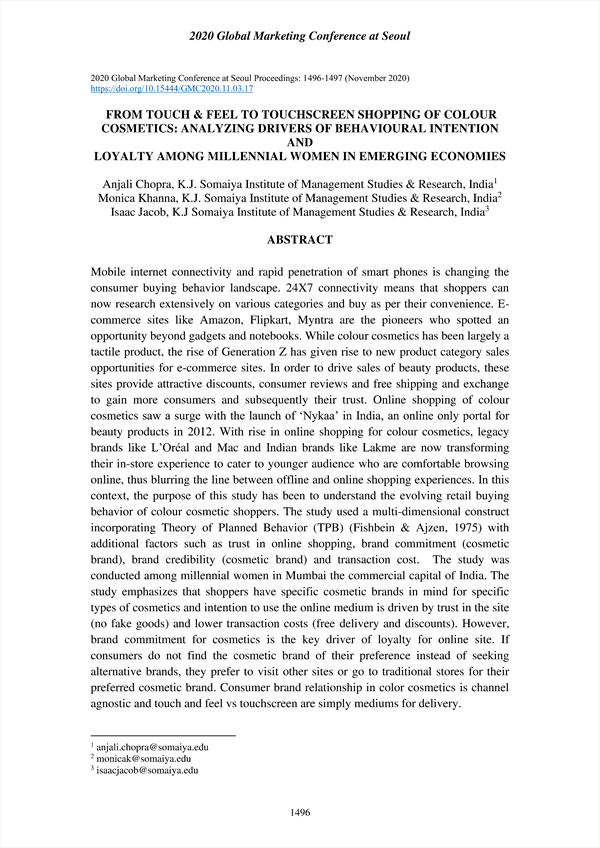 2020 Global Marketing Conference at Seoul

2020 Global Marketing Conference at Seoul Proceedings: 1496-1497 (November 2020)
https://doi.org/10.15444/GMC2020.11.03.17

FROM TOUCH & FEEL TO TOUCHSCREEN SHOPPING OF COLOUR COSMETICS: ANALYZING DRIVERS OF BEHAVIOURAL INTENTION AND LOYALTY AMONG MILLENNIAL WOMEN IN EMERGING ECONOMIES

Anjali Chopra, K.J. Somaiya Institute of Management Studies & Research, India$^1$
Monica Khanna, K.J. Somaiya Institute of Management Studies & Research, India$^2$
Isaac Jacob, K.J Somaiya Institute of Management Studies & Research, India$^3$

ABSTRACT

Mobile internet connectivity and rapid penetration of smart phones is changing the consumer buying behavior landscape. 24X7 connectivity means that shoppers can now research extensively on various categories and buy as per their convenience. E-commerce sites like Amazon, Flipkart, Myntra are the pioneers who spotted an opportunity beyond gadgets and notebooks. While colour cosmetics has been largely a tactile product, the rise of Generation Z has given rise to new product category sales opportunities for e-commerce sites. In order to drive sales of beauty products, these sites provide attractive discounts, consumer reviews and free shipping and exchange to gain more consumers and subsequently their trust. Online shopping of colour cosmetics saw a surge with the launch of ‘Nykaa’ in India, an online only portal for beauty products in 2012. With rise in online shopping for colour cosmetics, legacy brands like L’Oréal and Mac and Indian brands like Lakme are now transforming their in-store experience to cater to younger audience who are comfortable browsing online, thus blurring the line between offline and online shopping experiences. In this context, the purpose of this study has been to understand the evolving retail buying behavior of colour cosmetic shoppers. The study used a multi-dimensional construct incorporating Theory of Planned Behavior (TPB) (Fishbein & Ajzen, 1975) with additional factors such as trust in online shopping, brand commitment (cosmetic brand), brand credibility (cosmetic brand) and transaction cost. The study was conducted among millennial women in Mumbai the commercial capital of India. The study emphasizes that shoppers have specific cosmetic brands in mind for specific types of cosmetics and intention to use the online medium is driven by trust in the site (no fake goods) and lower transaction costs (free delivery and discounts). However, brand commitment for cosmetics is the key driver of loyalty for online site. If consumers do not find the cosmetic brand of their preference instead of seeking alternative brands, they prefer to visit other sites or go to traditional stores for their preferred cosmetic brand. Consumer brand relationship in color cosmetics is channel agnostic and touch and feel vs touchscreen are simply mediums for delivery.

$^1$ anjali.chopra@somaiya.edu
$^2$ monicak@somaiya.edu
$^3$ isaacjacob@somaiya.edu

1496